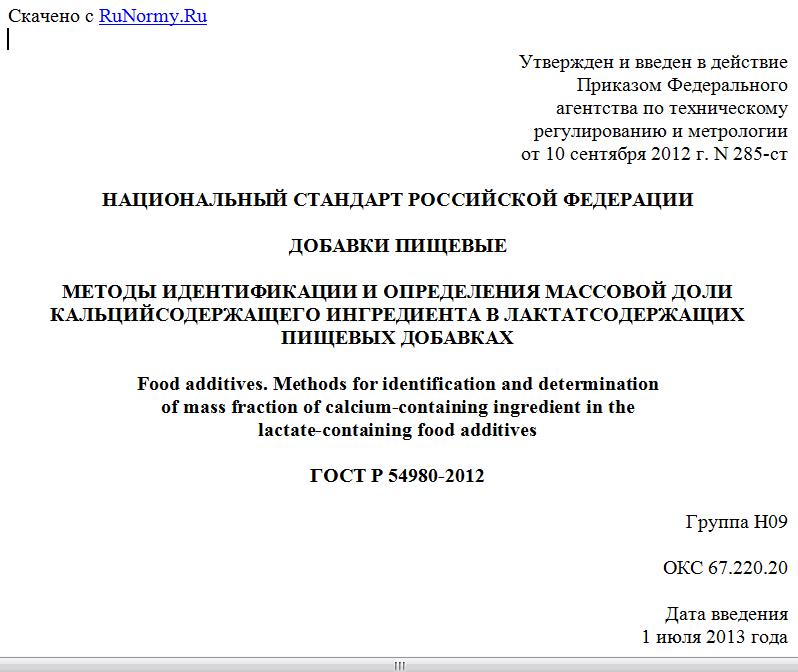 Скачено с RuNormy.Ru

Утвержден и введен в действие Приказом Федерального агентства по техническому регулированию и метрологии от 10 сентября 2012 г. N 285-ст

НАЦИОНАЛЬНЫЙ СТАНДАРТ РОССИЙСКОЙ ФЕДЕРАЦИИ

ДОБАВКИ ПИЩЕВЫЕ

МЕТОДЫ ИДЕНТИФИКАЦИИ И ОПРЕДЕЛЕНИЯ МАССОВОЙ ДОЛИ КАЛЬЦИЙСОДЕРЖАЩЕГО ИНГРЕДИЕНТА В ЛАКТАТСОДЕРЖАЩИХ ПИЩЕВЫХ ДОБАВКАХ

Food additives. Methods for identification and determination of mass fraction of calcium-containing ingredient in the lactate-containing food additives

ГОСТ Р 54980-2012

Группа Н09

ОКС 67.220.20

Дата введения
1 июля 2013 года